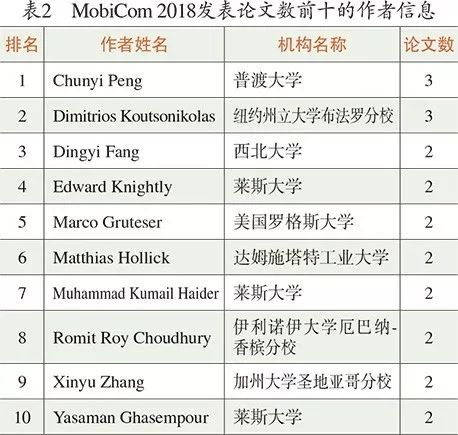 表2 MobiCom 2018发表论文数前十的作者信息

| 排名 | 作者姓名 | 机构名称 | 论文数 |
|---|---|---|---|
| 1 | Chunyi Peng | 普渡大学 | 3 |
| 2 | Dimitrios Koutsonikolas | 纽约州立大学布法罗分校 | 3 |
| 3 | Dingyi Fang | 西北大学 | 2 |
| 4 | Edward Knightly | 莱斯大学 | 2 |
| 5 | Marco Gruteser | 美国罗格斯大学 | 2 |
| 6 | Matthias Hollick | 达姆施塔特工业大学 | 2 |
| 7 | Muhammad Kumail Haider | 莱斯大学 | 2 |
| 8 | Romit Roy Choudhury | 伊利诺伊大学厄巴纳-香槟分校 | 2 |
| 9 | Xinyu Zhang | 加州大学圣地亚哥分校 | 2 |
| 10 | Yasaman Ghasempour | 莱斯大学 | 2 |